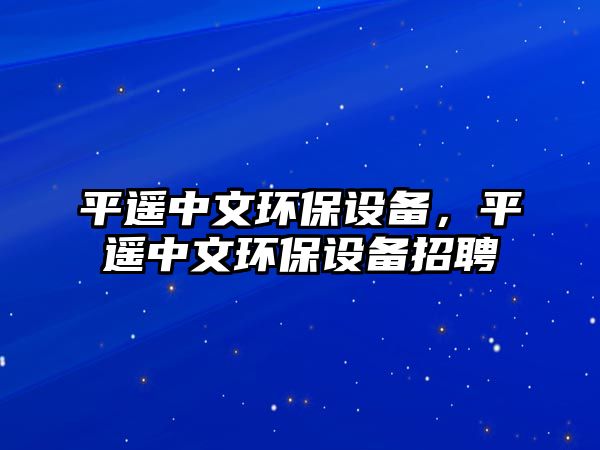 平遥中文环保设备，平遥中文环保设备招聘